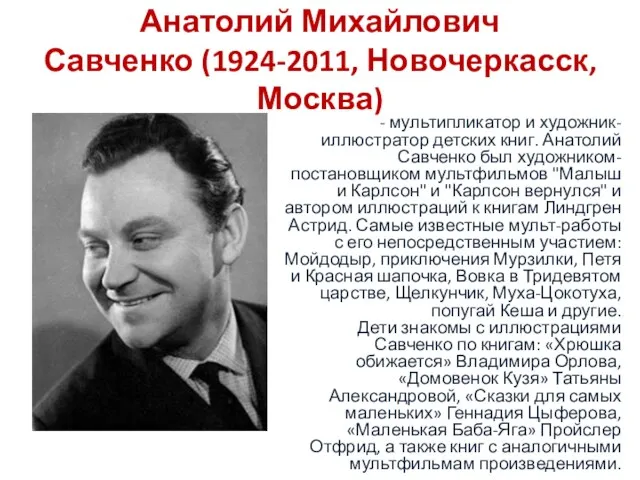 Анатолий Михайлович Савченко (1924-2011, Новочеркасск, Москва)

- мультипликатор и художник-иллюстратор детских книг. Анатолий Савченко был художником-постановщиком мультфильмов "Малыш и Карлсон" и "Карлсон вернулся" и автором иллюстраций к книгам Линдгрен Астрид. Самые известные мульт-работы с его непосредственным участием: Мойдодыр, приключения Мурзилки, Петя и Красная шапочка, Вовка в Тридевятом царстве, Щелкунчик, Муха-Цокотуха, попугай Кеша и другие.
Дети знакомы с иллюстрациями Савченко по книгам: «Хрюшка обижается» Владимира Орлова, «Домовенок Кузя» Татьяны Александровой, «Сказки для самых маленьких» Геннадия Цыферова, «Маленькая Баба-Яга» Пройслер Отфрид, а также книг с аналогичными мультфильмам произведениями.